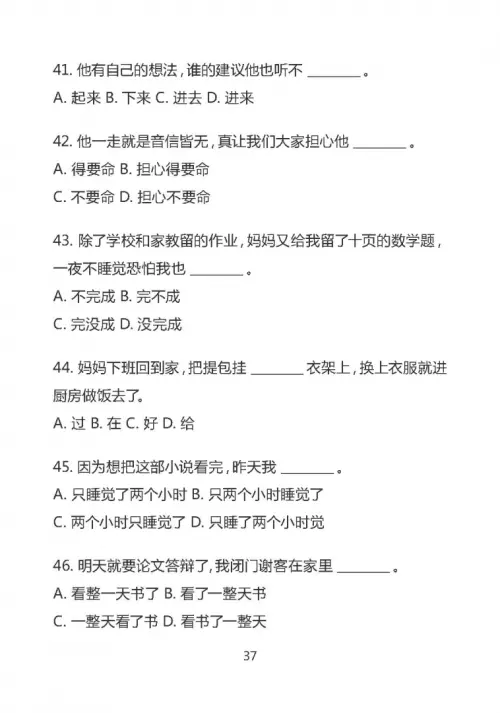 41. 他有自己的想法，谁的建议他也听不 ________ 。
A. 起来 B. 下来 C. 进去 D. 进来

42. 他一走就是音信皆无，真让我们大家担心他 ________ 。
A. 得要命 B. 担心得要命
C. 不要命 D. 担心不要命

43. 除了学校和家教留的作业，妈妈又给我留了十页的数学题，一夜不睡觉恐怕我也 ________ 。
A. 不完成 B. 完不成
C. 完没成 D. 没完成

44. 妈妈下班回到家，把提包挂 ________ 衣架上，换上衣服就进厨房做饭去了。
A. 过 B. 在 C. 好 D. 给

45. 因为想把这部小说看完，昨天我 ________ 。
A. 只睡觉了两个小时 B. 只两个小时睡觉了
C. 两个小时只睡觉了 D. 只睡了两个小时觉

46. 明天就要论文答辩了，我闭门谢客在家里 ________ 。
A. 看整一天书了 B. 看了一整天书
C. 一整天看了书 D. 看书了一整天

37